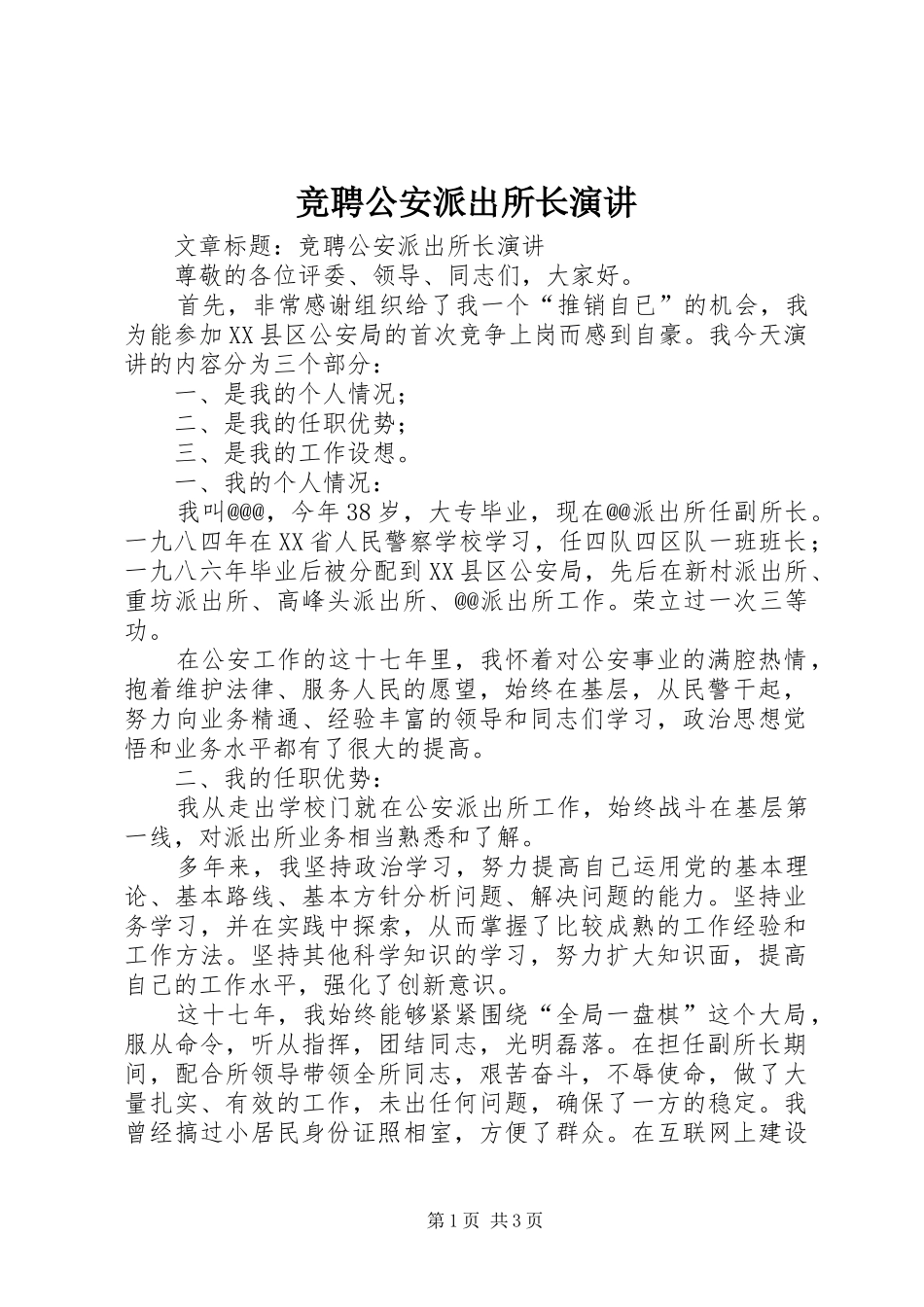 竞聘公安派出所长演讲

文章标题：竞聘公安派出所长演讲

尊敬的各位评委、领导、同志们，大家好。

首先，非常感谢组织给了我一个“推销自已”的机会，我为能参加XX县区公安局的首次竞争上岗而感到自豪。我今天演讲的内容分为三个部分：

一、是我的个人情况；

二、是我的任职优势；

三、是我的工作设想。

一、我的个人情况：

我叫@@@，今年38岁，大专毕业，现在@@派出所任副所长。一九八四年在XX省人民警察学校学习，任四队四区队一班班长；一九八六年毕业后被分配到XX县区公安局，先后在新村派出所、重坊派出所、高峰头派出所、@@派出所工作。荣立过一次三等功。

在公安工作的这十七年里，我怀着对公安事业的满腔热情，抱着维护法律、服务人民的愿望，始终在基层，从民警干起，努力向业务精通、经验丰富的领导和同志们学习，政治思想觉悟和业务水平都有了很大的提高。

二、我的任职优势：

我从走出学校门就在公安派出所工作，始终战斗在基层第一线，对派出所业务相当熟悉和了解。

多年来，我坚持政治学习，努力提高自己运用党的基本理论、基本路线、基本方针分析问题、解决问题的能力。坚持业务学习，并在实践中探索，从而掌握了比较成熟的工作经验和工作方法。坚持其他科学知识的学习，努力扩大知识面，提高自己的工作水平，强化了创新意识。

这十七年，我始终能够紧紧围绕“全局一盘棋”这个大局，服从命令，听从指挥，团结同志，光明磊落。在担任副所长期间，配合所领导带领全所同志，艰苦奋斗，不辱使命，做了大量扎实、有效的工作，未出任何问题，确保了一方的稳定。我曾经搞过小居民身份证照相室，方便了群众。在互联网上建设

第1页 共3页